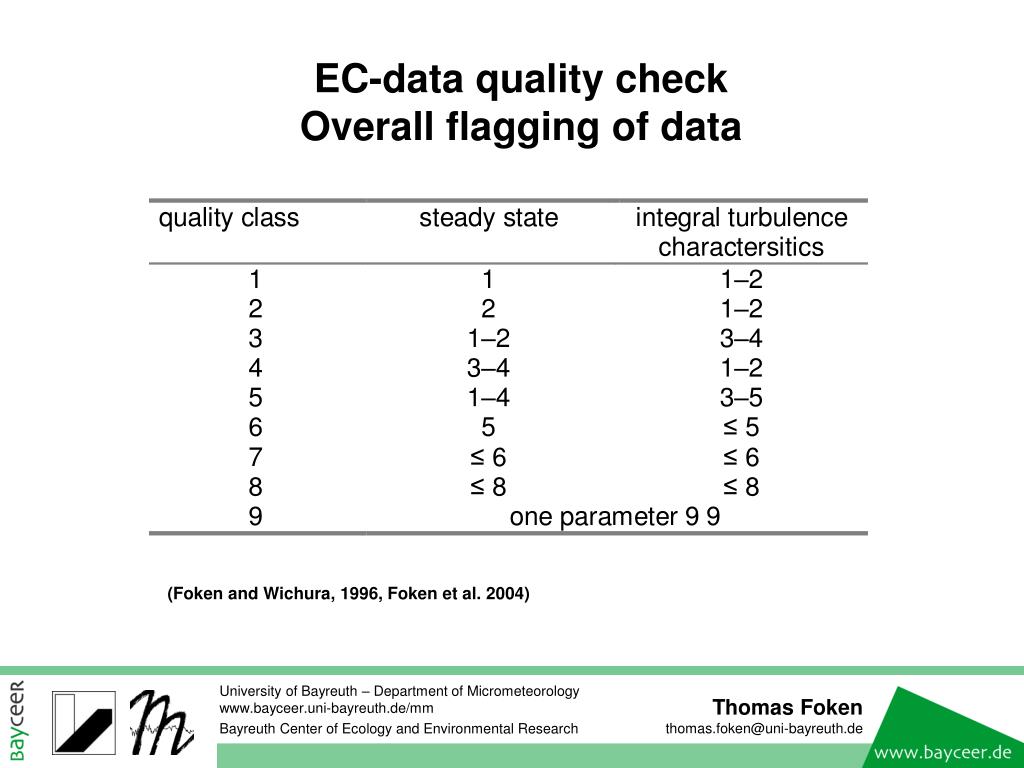 EC-data quality check
Overall flagging of data

| quality class | steady state | integral turbulence charactersitics |
|---|---|---|
| 1 | 1 | 1–2 |
| 2 | 2 | 1–2 |
| 3 | 1–2 | 3–4 |
| 4 | 3–4 | 1–2 |
| 5 | 1–4 | 3–5 |
| 6 | 5 | ≤ 5 |
| 7 | ≤ 6 | ≤ 6 |
| 8 | ≤ 8 | ≤ 8 |
| 9 | one parameter 9 9 | |

(Foken and Wichura, 1996, Foken et al. 2004)

bayceer

University of Bayreuth – Department of Micrometeorology
www.bayceer.uni-bayreuth.de/mm
Bayreuth Center of Ecology and Environmental Research

Thomas Foken
thomas.foken@uni-bayreuth.de

www.bayceer.de